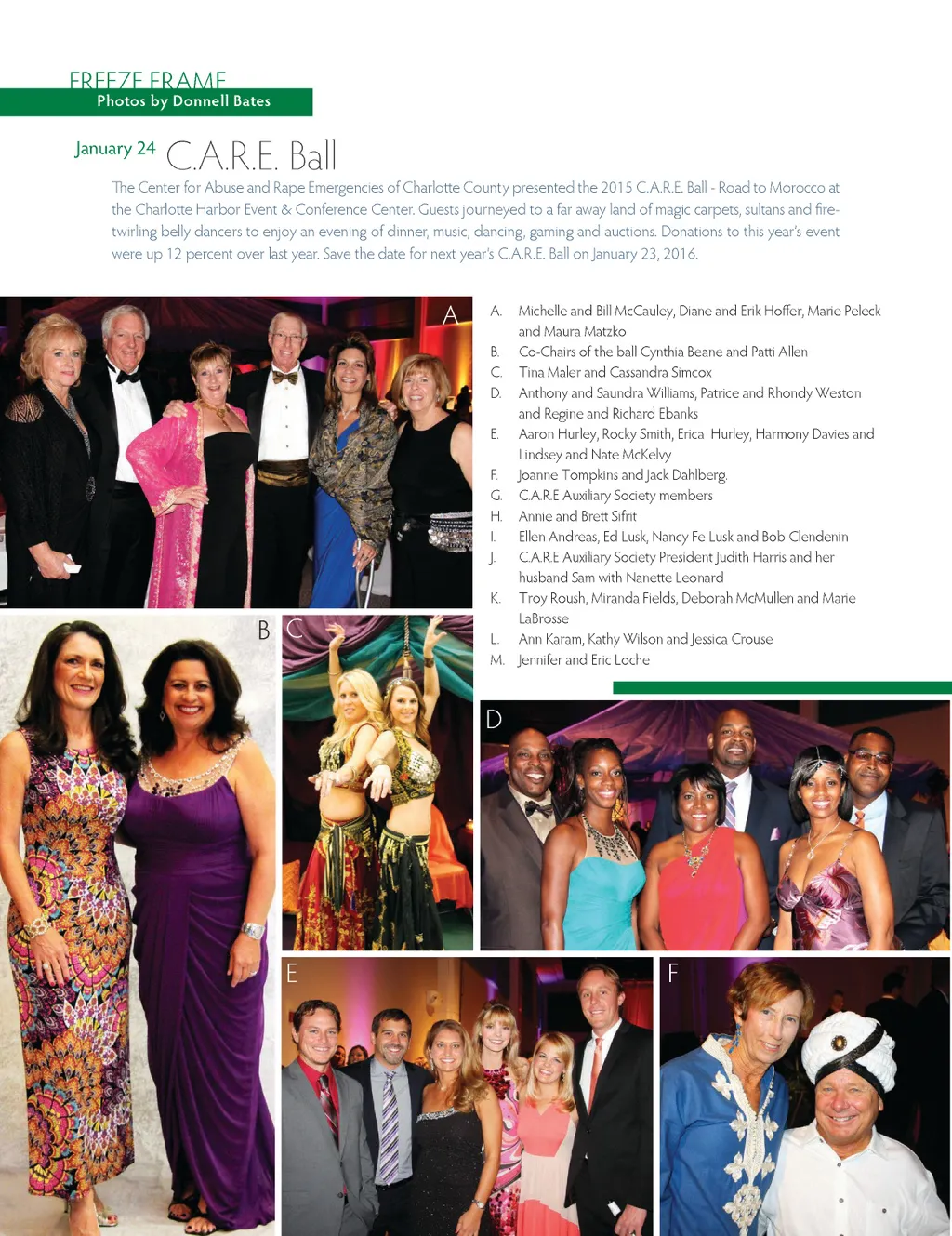 FREEZE FRAME
Photos by Donnell Bates

January 24 C.A.R.E. Ball

The Center for Abuse and Rape Emergencies of Charlotte County presented the 2015 C.A.R.E. Ball - Road to Morocco at the Charlotte Harbor Event & Conference Center. Guests journeyed to a far away land of magic carpets, sultans and fire-twirling belly dancers to enjoy an evening of dinner, music, dancing, gaming and auctions. Donations to this year's event were up 12 percent over last year. Save the date for next year's C.A.R.E. Ball on January 23, 2016.

A

A. Michelle and Bill McCauley, Diane and Erik Hoffer, Marie Peleck and Maura Matzko
B. Co-Chairs of the ball Cynthia Beane and Patti Allen
C. Tina Maler and Cassandra Simcox
D. Anthony and Saundra Williams, Patrice and Rhondy Weston and Regine and Richard Ebanks
E. Aaron Hurley, Rocky Smith, Erica Hurley, Harmony Davies and Lindsey and Nate McKelvy
F. Joanne Tompkins and Jack Dahlberg
G. C.A.R.E Auxiliary Society members
H. Annie and Brett Sifrit
I. Ellen Andreas, Ed Lusk, Nancy Fe Lusk and Bob Clendenin
J. C.A.R.E Auxiliary Society President Judith Harris and her husband Sam with Nanette Leonard
K. Troy Roush, Miranda Fields, Deborah McMullen and Marie LaBrosse
L. Ann Karam, Kathy Wilson and Jessica Crouse
M. Jennifer and Eric Loche

B

C

D

E

F